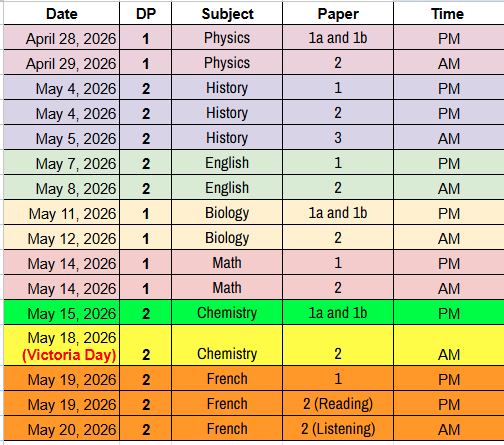 | Date | DP | Subject | Paper | Time |
|---|---|---|---|---|
| April 28, 2026 | 1 | Physics | 1a and 1b | PM |
| April 29, 2026 | 1 | Physics | 2 | AM |
| May 4, 2026 | 2 | History | 1 | PM |
| May 4, 2026 | 2 | History | 2 | PM |
| May 5, 2026 | 2 | History | 3 | AM |
| May 7, 2026 | 2 | English | 1 | PM |
| May 8, 2026 | 2 | English | 2 | AM |
| May 11, 2026 | 1 | Biology | 1a and 1b | PM |
| May 12, 2026 | 1 | Biology | 2 | AM |
| May 14, 2026 | 1 | Math | 1 | PM |
| May 14, 2026 | 1 | Math | 2 | AM |
| May 15, 2026 | 2 | Chemistry | 1a and 1b | PM |
| May 18, 2026 (Victoria Day) | 2 | Chemistry | 2 | AM |
| May 19, 2026 | 2 | French | 1 | PM |
| May 19, 2026 | 2 | French | 2 (Reading) | PM |
| May 20, 2026 | 2 | French | 2 (Listening) | AM |